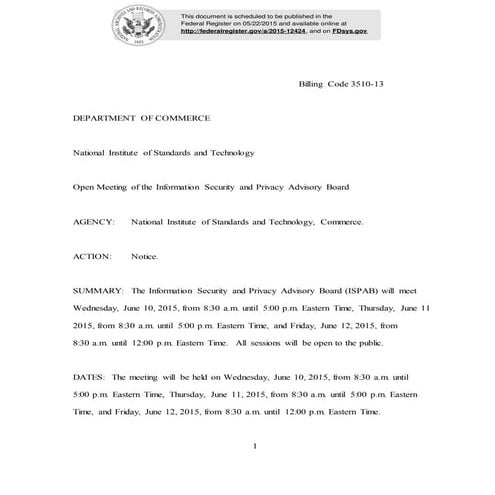 NATIONAL ARCHIVES AND RECORDS ADMINISTRATION 1985

This document is scheduled to be published in the Federal Register on 05/22/2015 and available online at http://federalregister.gov/a/2015-12424, and on FDsys.gov

Billing Code 3510-13

DEPARTMENT OF COMMERCE

National Institute of Standards and Technology

Open Meeting of the Information Security and Privacy Advisory Board

AGENCY: National Institute of Standards and Technology, Commerce.

ACTION: Notice.

SUMMARY: The Information Security and Privacy Advisory Board (ISPAB) will meet Wednesday, June 10, 2015, from 8:30 a.m. until 5:00 p.m. Eastern Time, Thursday, June 11 2015, from 8:30 a.m. until 5:00 p.m. Eastern Time, and Friday, June 12, 2015, from 8:30 a.m. until 12:00 p.m. Eastern Time. All sessions will be open to the public.

DATES: The meeting will be held on Wednesday, June 10, 2015, from 8:30 a.m. until 5:00 p.m. Eastern Time, Thursday, June 11, 2015, from 8:30 a.m. until 5:00 p.m. Eastern Time, and Friday, June 12, 2015, from 8:30 a.m. until 12:00 p.m. Eastern Time.

1